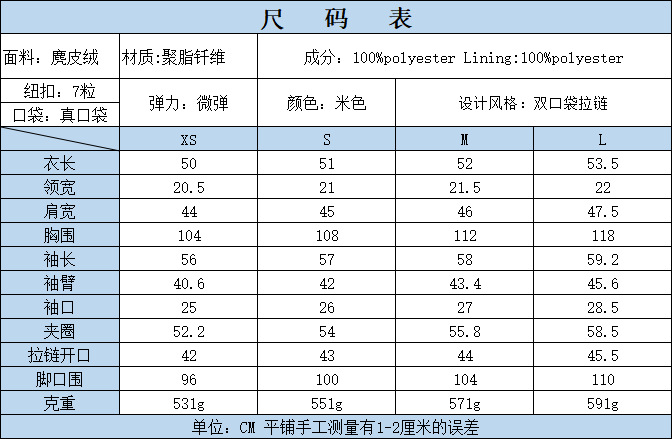 尺 码 表

面料：麂皮绒
材质:聚脂钎维
成分：100%polyester Lining:100%polyester

纽扣：7粒
口袋：真口袋
弹力：微弹
颜色：米色
设计风格：双口袋拉链

|  | XS | S | M | L |
|---|---|---|---|---|
| 衣长 | 50 | 51 | 52 | 53.5 |
| 领宽 | 20.5 | 21 | 21.5 | 22 |
| 肩宽 | 44 | 45 | 46 | 47.5 |
| 胸围 | 104 | 108 | 112 | 118 |
| 袖长 | 56 | 57 | 58 | 59.2 |
| 袖臂 | 40.6 | 42 | 43.4 | 45.6 |
| 袖口 | 25 | 26 | 27 | 28.5 |
| 夹圈 | 52.2 | 54 | 55.8 | 58.5 |
| 拉链开口 | 42 | 43 | 44 | 45.5 |
| 脚口围 | 96 | 100 | 104 | 110 |
| 克重 | 531g | 551g | 571g | 591g |

单位：CM 平铺手工测量有1-2厘米的误差